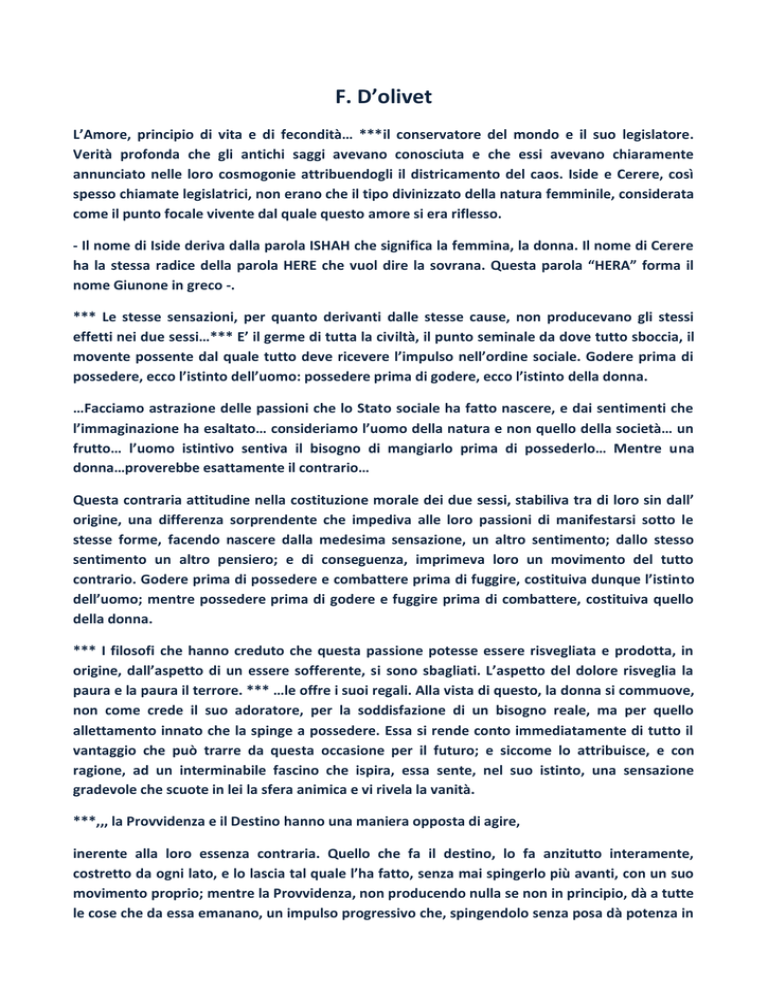 F. D'olivet

L'Amore, principio di vita e di fecondità… ***il conservatore del mondo e il suo legislatore. Verità profonda che gli antichi saggi avevano conosciuta e che essi avevano chiaramente annunciato nelle loro cosmogonie attribuendogli il districamento del caos. Iside e Cerere, così spesso chiamate legislatrici, non erano che il tipo divinizzato della natura femminile, considerata come il punto focale vivente dal quale questo amore si era riflesso.

- Il nome di Iside deriva dalla parola ISHAH che significa la femmina, la donna. Il nome di Cerere ha la stessa radice della parola HERE che vuol dire la sovrana. Questa parola "HERA" forma il nome Giunone in greco -.

*** Le stesse sensazioni, per quanto derivanti dalle stesse cause, non producevano gli stessi effetti nei due sessi…*** E' il germe di tutta la civiltà, il punto seminale da dove tutto sboccia, il movente possente dal quale tutto deve ricevere l'impulso nell'ordine sociale. Godere prima di possedere, ecco l'istinto dell'uomo: possedere prima di godere, ecco l'istinto della donna.

…Facciamo astrazione delle passioni che lo Stato sociale ha fatto nascere, e dai sentimenti che l'immaginazione ha esaltato… consideriamo l'uomo della natura e non quello della società… un frutto… l'uomo istintivo sentiva il bisogno di mangiarlo prima di possederlo… Mentre una donna…proverebbe esattamente il contrario…

Questa contraria attitudine nella costituzione morale dei due sessi, stabiliva tra di loro sin dall' origine, una differenza sorprendente che impediva alle loro passioni di manifestarsi sotto le stesse forme, facendo nascere dalla medesima sensazione, un altro sentimento; dallo stesso sentimento un altro pensiero; e di conseguenza, imprimeva loro un movimento del tutto contrario. Godere prima di possedere e combattere prima di fuggire, costituiva dunque l'istinto dell'uomo; mentre possedere prima di godere e fuggire prima di combattere, costituiva quello della donna.

*** I filosofi che hanno creduto che questa passione potesse essere risvegliata e prodotta, in origine, dall'aspetto di un essere sofferente, si sono sbagliati. L'aspetto del dolore risveglia la paura e la paura il terrore. *** …le offre i suoi regali. Alla vista di questo, la donna si commuove, non come crede il suo adoratore, per la soddisfazione di un bisogno reale, ma per quello allettamento innato che la spinge a possedere. Essa si rende conto immediatamente di tutto il vantaggio che può trarre da questa occasione per il futuro; e siccome lo attribuisce, e con ragione, ad un interminabile fascino che ispira, essa sente, nel suo istinto, una sensazione gradevole che scuote in lei la sfera animica e vi rivela la vanità.

***,,, la Provvidenza e il Destino hanno una maniera opposta di agire,

inerente alla loro essenza contraria. Quello che fa il destino, lo fa anzitutto interamente, costretto da ogni lato, e lo lascia tal quale l'ha fatto, senza mai spingerlo più avanti, con un suo movimento proprio; mentre la Provvidenza, non producendo nulla se non in principio, dà a tutte le cose che da essa emanano, un impulso progressivo che, spingendolo senza posa dà potenza in